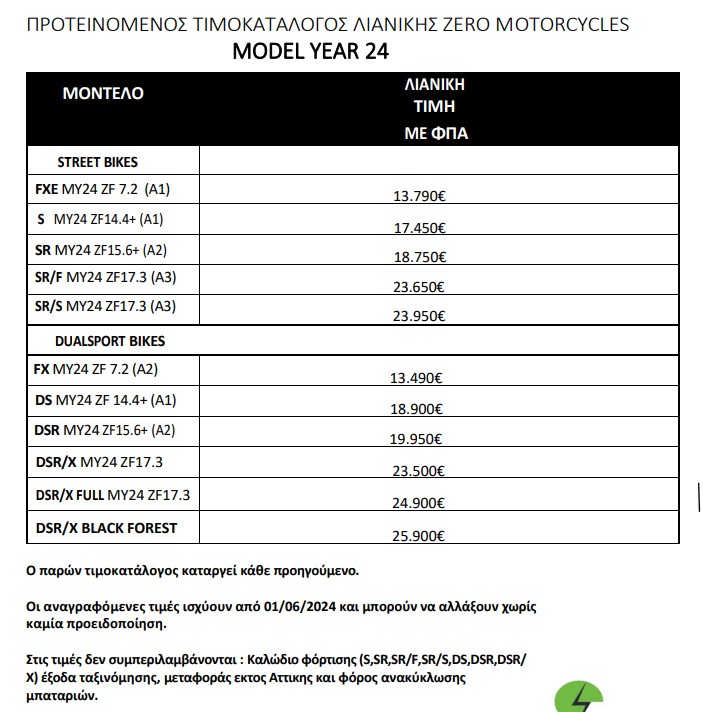 ΠΡΟΤΕΙΝΟΜΕΝΟΣ ΤΙΜΟΚΑΤΑΛΟΓΟΣ ΛΙΑΝΙΚΗΣ ZERO MOTORCYCLES
MODEL YEAR 24

| ΜΟΝΤΕΛΟ | ΛΙΑΝΙΚΗ ΤΙΜΗ ΜΕ ΦΠΑ |
|---|---|
| STREET BIKES | |
| FXE MY24 ZF 7.2 (A1) | 13.790€ |
| S MY24 ZF14.4+ (A1) | 17.450€ |
| SR MY24 ZF15.6+ (A2) | 18.750€ |
| SR/F MY24 ZF17.3 (A3) | 23.650€ |
| SR/S MY24 ZF17.3 (A3) | 23.950€ |
| DUALSPORT BIKES | |
| FX MY24 ZF 7.2 (A2) | 13.490€ |
| DS MY24 ZF 14.4+ (A1) | 18.900€ |
| DSR MY24 ZF15.6+ (A2) | 19.950€ |
| DSR/X MY24 ZF17.3 | 23.500€ |
| DSR/X FULL MY24 ZF17.3 | 24.900€ |
| DSR/X BLACK FOREST | 25.900€ |

Ο παρών τιμοκατάλογος καταργεί κάθε προηγούμενο.

Οι αναγραφόμενες τιμές ισχύουν από 01/06/2024 και μπορούν να αλλάξουν χωρίς καμία προειδοποίηση.

Στις τιμές δεν συμπεριλαμβάνονται : Καλώδιο φόρτισης (S,SR,SR/F,SR/S,DS,DSR,DSR/X) έξοδα ταξινόμησης, μεταφοράς εκτος Αττικης και φόρος ανακύκλωσης μπαταριών.